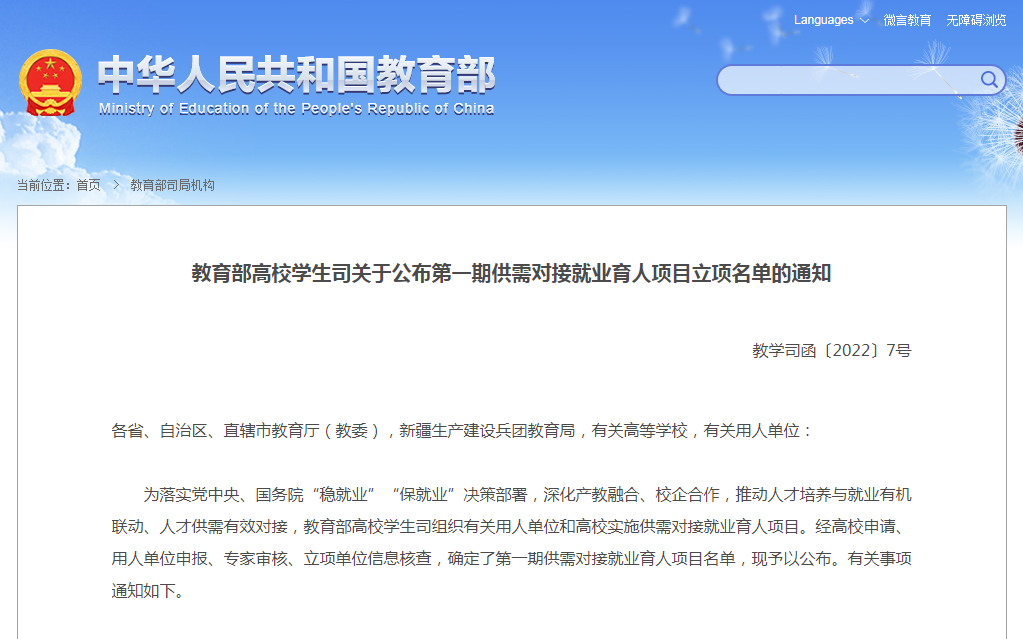 Languages 微言教育 无障碍浏览

中华人民共和国教育部
Ministry of Education of the People's Republic of China

当前位置：首页 > 教育部司局机构

教育部高校学生司关于公布第一期供需对接就业育人项目立项名单的通知

教学司函〔2022〕7号

各省、自治区、直辖市教育厅（教委），新疆生产建设兵团教育局，有关高等学校，有关用人单位：

为落实党中央、国务院“稳就业”“保就业”决策部署，深化产教融合、校企合作，推动人才培养与就业有机联动、人才供需有效对接，教育部高校学生司组织有关用人单位和高校实施供需对接就业育人项目。经高校申请、用人单位申报、专家审核、立项单位信息核查，确定了第一期供需对接就业育人项目名单，现予以公布。有关事项通知如下。